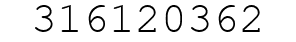 316120362